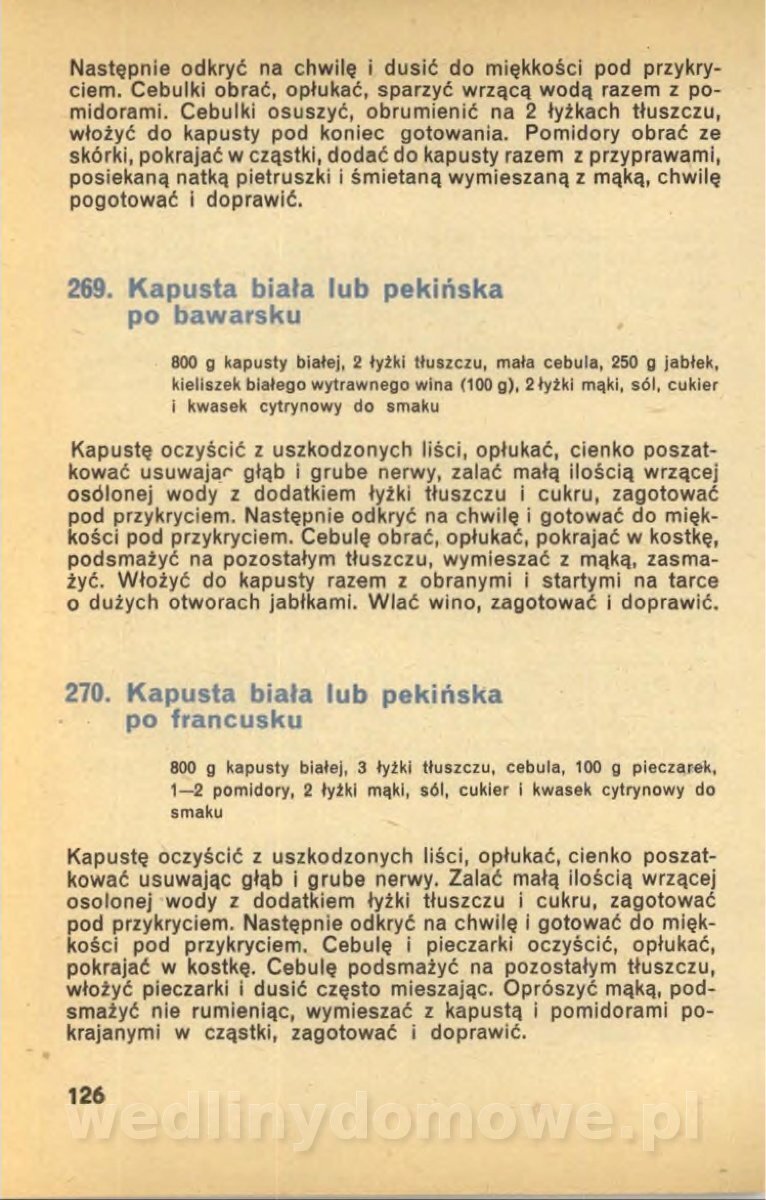 Następnie odkryć na chwilę i dusić do miękkości pod przykryciem. Cebulki obrać, opłukać, sparzyć wrzącą wodą razem z pomidorami. Cebulki osuszyć, obrumienić na 2 łyżkach tłuszczu, włożyć do kapusty pod koniec gotowania. Pomidory obrać ze skórki, pokrajać w cząstki, dodać do kapusty razem z przyprawami, posiekaną natką pietruszki i śmietaną wymieszaną z mąką, chwilę pogotować i doprawić.

269. Kapusta biała lub pekińska po bawarsku

800 g kapusty białej, 2 łyżki tłuszczu, mała cebula, 250 g jabłek, kieliszek białego wytrawnego wina (100 g), 2 łyżki mąki, sól, cukier i kwasek cytrynowy do smaku

Kapustę oczyścić z uszkodzonych liści, opłukać, cienko poszatkować usuwając głąb i grube nerwy, zalać małą ilością wrzącej osolonej wody z dodatkiem łyżki tłuszczu i cukru, zagotować pod przykryciem. Następnie odkryć na chwilę i gotować do miękkości pod przykryciem. Cebulę obrać, opłukać, pokrajać w kostkę, podsmażyć na pozostałym tłuszczu, wymieszać z mąką, zasmażyć. Włożyć do kapusty razem z obranymi i startymi na tarce o dużych otworach jabłkami. Wlać wino, zagotować i doprawić.

270. Kapusta biała lub pekińska po francusku

800 g kapusty białej, 3 łyżki tłuszczu, cebula, 100 g pieczarek, 1—2 pomidory, 2 łyżki mąki, sól, cukier i kwasek cytrynowy do smaku

Kapustę oczyścić z uszkodzonych liści, opłukać, cienko poszatkować usuwając głąb i grube nerwy. Zalać małą ilością wrzącej osolonej wody z dodatkiem łyżki tłuszczu i cukru, zagotować pod przykryciem. Następnie odkryć na chwilę i gotować do miękkości pod przykryciem. Cebulę i pieczarki oczyścić, opłukać, pokrajać w kostkę. Cebulę podsmażyć na pozostałym tłuszczu, włożyć pieczarki i dusić często mieszając. Oprószyć mąką, podsmażyć nie rumieniąc, wymieszać z kapustą i pomidorami pokrajanymi w cząstki, zagotować i doprawić.

126

wedlinydomowe.pl